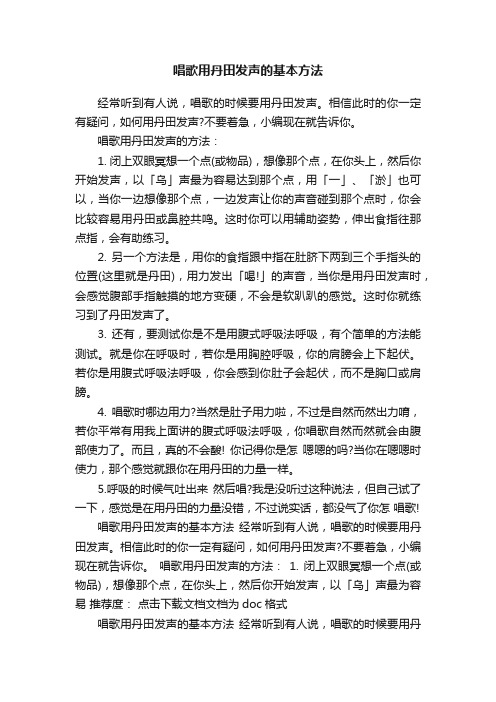 唱歌用丹田发声的基本方法

经常听到有人说，唱歌的时候要用丹田发声。相信此时的你一定有疑问，如何用丹田发声?不要着急，小编现在就告诉你。

唱歌用丹田发声的方法：

1. 闭上双眼冥想一个点(或物品)，想像那个点，在你头上，然后你开始发声，以「乌」声最为容易达到那个点，用「一」、「淤」也可以，当你一边想像那个点，一边发声让你的声音碰到那个点时，你会比较容易用丹田或鼻腔共鸣。这时你可以用辅助姿势，伸出食指往那点指，会有助练习。

2. 另一个方法是，用你的食指跟中指在肚脐下两到三个手指头的位置(这里就是丹田)，用力发出「喝!」的声音，当你是用丹田发声时，会感觉腹部手指触摸的地方变硬，不会是软趴趴的感觉。这时你就练习到了丹田发声了。

3. 还有，要测试你是不是用腹式呼吸法呼吸，有个简单的方法能测试。就是你在呼吸时，若你是用胸腔呼吸，你的肩膀会上下起伏。若你是用腹式呼吸法呼吸，你会感到你肚子会起伏，而不是胸口或肩膀。

4. 唱歌时哪边用力?当然是肚子用力啦，不过是自然而然出力唷，若你平常有用我上面讲的腹式呼吸法呼吸，你唱歌自然而然就会由腹部使力了。而且，真的不会酸! 你记得你是怎 嗯嗯的吗?当你在嗯嗯时使力，那个感觉就跟你在用丹田的力量一样。

5.呼吸的时候气吐出来 然后唱?我是没听过这种说法，但自己试了一下，感觉是在用丹田的力量没错，不过说实话，都没气了你怎 唱歌!

唱歌用丹田发声的基本方法 经常听到有人说，唱歌的时候要用丹田发声。相信此时的你一定有疑问，如何用丹田发声?不要着急，小编现在就告诉你。 唱歌用丹田发声的方法： 1. 闭上双眼冥想一个点(或物品)，想像那个点，在你头上，然后你开始发声，以「乌」声最为容易 推荐度： 点击下载文档文档为 doc 格式

唱歌用丹田发声的基本方法 经常听到有人说，唱歌的时候要用丹